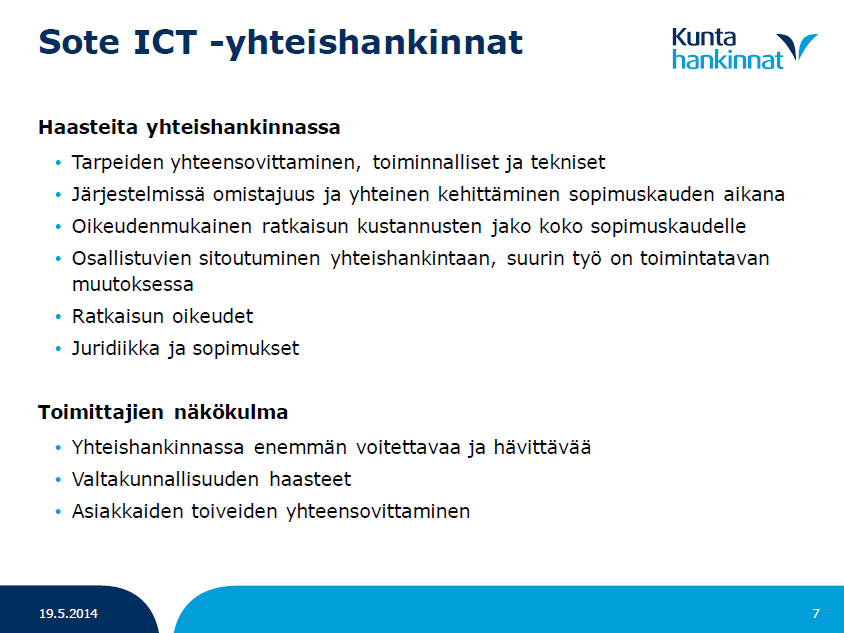 Sote ICT -yhteishankinnat

Kunta hankinnat

Haasteita yhteishankinnassa

• Tarpeiden yhteensovittaminen, toiminnalliset ja tekniset
• Järjestelmissä omistajuus ja yhteinen kehittäminen sopimuskauden aikana
• Oikeudenmukainen ratkaisun kustannusten jako koko sopimuskaudelle
• Osallistuvien sitoutuminen yhteishankintaan, suurin työ on toimintatavan muutoksessa
• Ratkaisun oikeudet
• Juridiikka ja sopimukset

Toimittajien näkökulma

• Yhteishankinnassa enemmän voitettavaa ja hävittävää
• Valtakunnallisuuden haasteet
• Asiakkaiden toiveiden yhteensovittaminen

19.5.2014

7